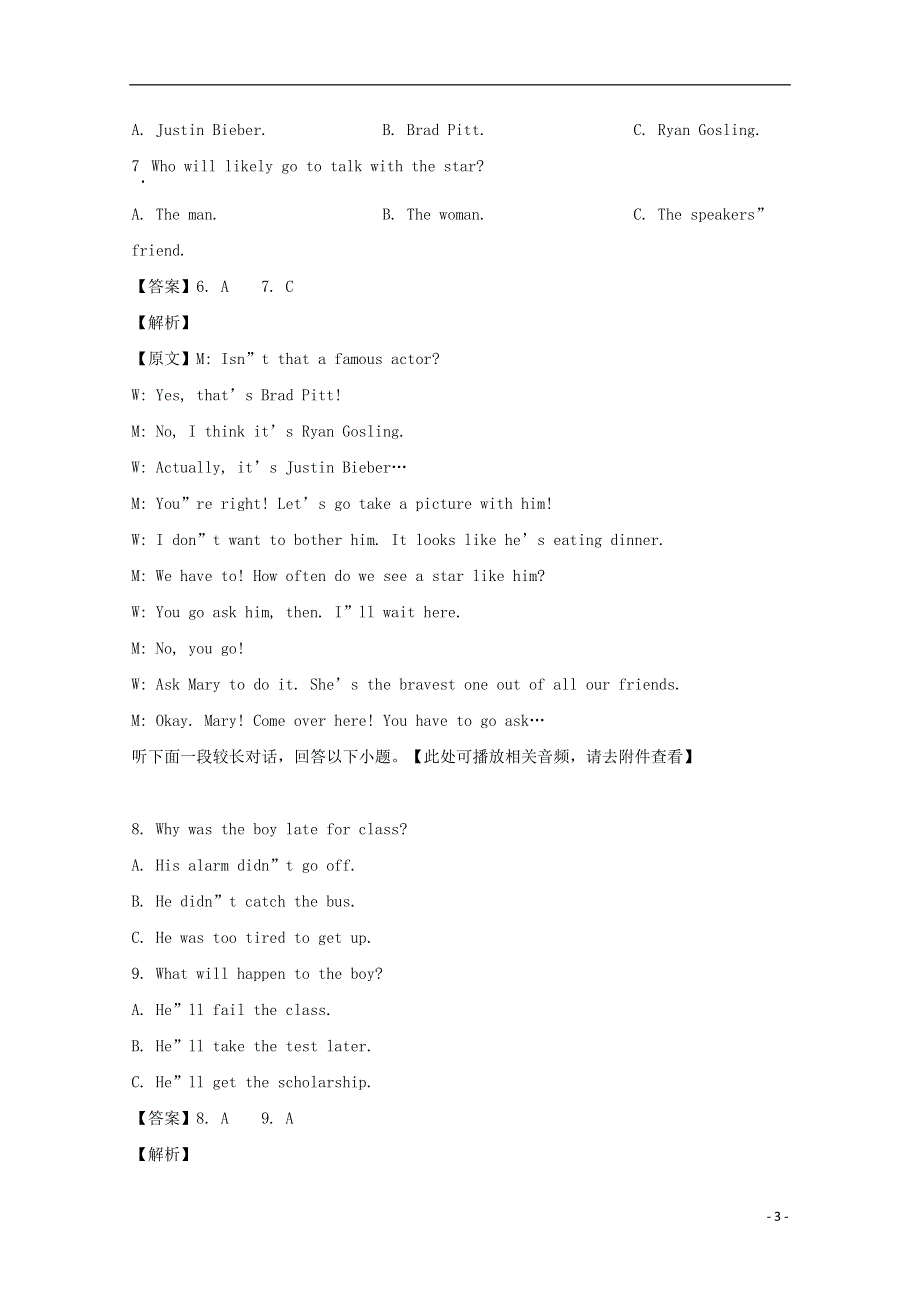 A. Justin Bieber.　　　　B. Brad Pitt.　　　　C. Ryan Gosling.

7. Who will likely go to talk with the star?

A. The man.　　　　B. The woman.　　　　C. The speakers” friend.

【答案】6. A　7. C

【解析】

【原文】M: Isn”t that a famous actor?

W: Yes, that’s Brad Pitt!

M: No, I think it’s Ryan Gosling.

W: Actually, it’s Justin Bieber…

M: You”re right! Let’s go take a picture with him!

W: I don”t want to bother him. It looks like he’s eating dinner.

M: We have to! How often do we see a star like him?

W: You go ask him, then. I”ll wait here.

M: No, you go!

W: Ask Mary to do it. She’s the bravest one out of all our friends.

M: Okay. Mary! Come over here! You have to go ask…

听下面一段较长对话，回答以下小题。【此处可播放相关音频，请去附件查看】

8. Why was the boy late for class?

A. His alarm didn”t go off.

B. He didn”t catch the bus.

C. He was too tired to get up.

9. What will happen to the boy?

A. He”ll fail the class.

B. He”ll take the test later.

C. He”ll get the scholarship.

【答案】8. A　9. A

【解析】

- 3 -